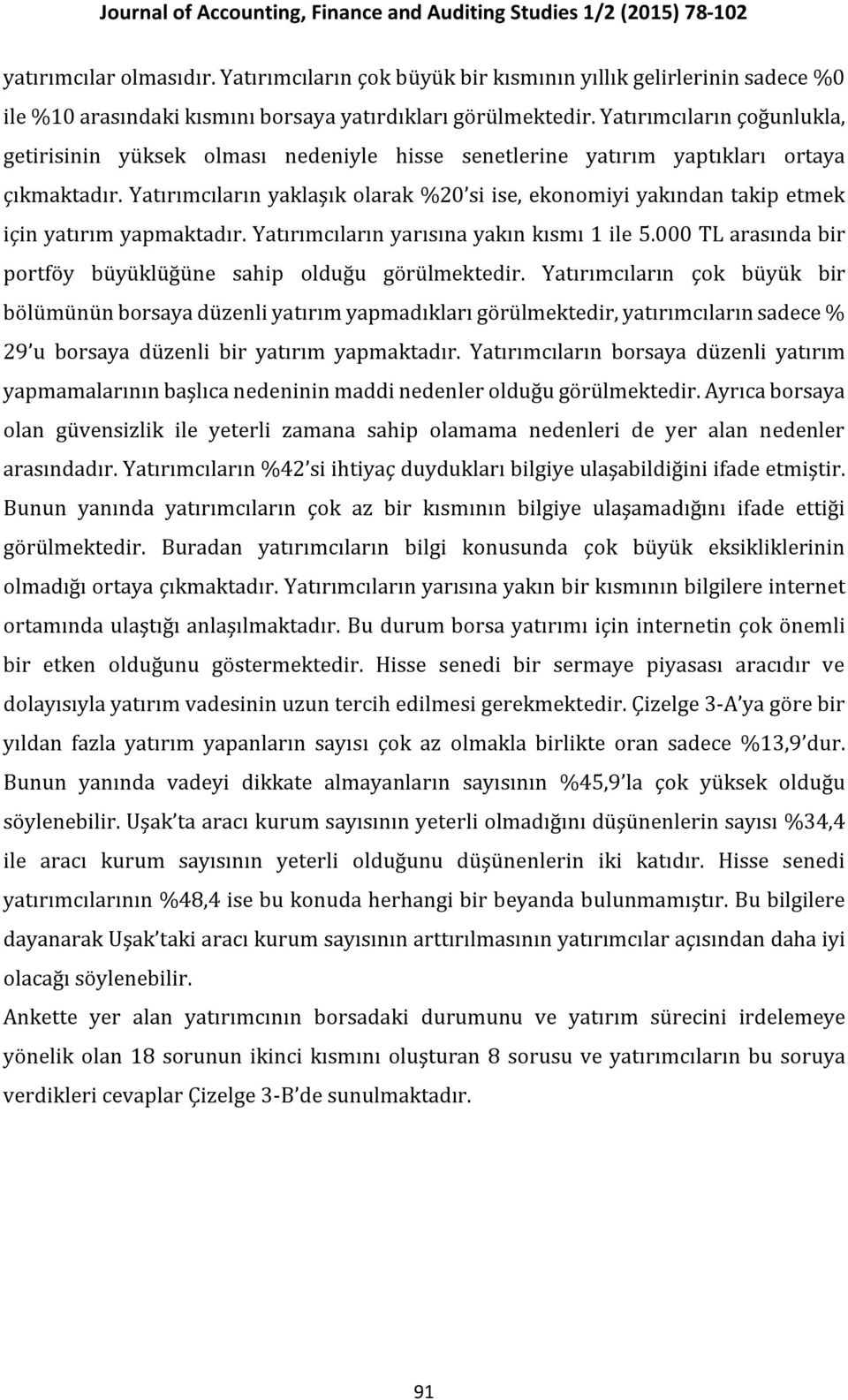 Journal of Accounting, Finance and Auditing Studies 1/2 (2015) 78-102

yatırımcılar olmasıdır. Yatırımcıların çok büyük bir kısmının yıllık gelirlerinin sadece %0 ile %10 arasındaki kısmını borsaya yatırdıkları görülmektedir. Yatırımcıların çoğunlukla, getirisinin yüksek olması nedeniyle hisse senetlerine yatırım yaptıkları ortaya çıkmaktadır. Yatırımcıların yaklaşık olarak %20'si ise, ekonomiyi yakından takip etmek için yatırım yapmaktadır. Yatırımcıların yarısına yakın kısmı 1 ile 5.000 TL arasında bir portföy büyüklüğüne sahip olduğu görülmektedir. Yatırımcıların çok büyük bir bölümünün borsaya düzenli yatırım yapmadıkları görülmektedir, yatırımcıların sadece % 29'u borsaya düzenli bir yatırım yapmaktadır. Yatırımcıların borsaya düzenli yatırım yapmamalarının başlıca nedeninin maddi nedenler olduğu görülmektedir. Ayrıca borsaya olan güvensizlik ile yeterli zamana sahip olamama nedenleri de yer alan nedenler arasındadır. Yatırımcıların %42'si ihtiyaç duydukları bilgiye ulaşabildiğini ifade etmiştir. Bunun yanında yatırımcıların çok az bir kısmının bilgiye ulaşamadığını ifade ettiği görülmektedir. Buradan yatırımcıların bilgi konusunda çok büyük eksikliklerinin olmadığı ortaya çıkmaktadır. Yatırımcıların yarısına yakın bir kısmının bilgilere internet ortamında ulaştığı anlaşılmaktadır. Bu durum borsa yatırımı için internetin çok önemli bir etken olduğunu göstermektedir. Hisse senedi bir sermaye piyasası aracıdır ve dolayısıyla yatırım vadesinin uzun tercih edilmesi gerekmektedir. Çizelge 3-A'ya göre bir yıldan fazla yatırım yapanların sayısı çok az olmakla birlikte oran sadece %13,9'dur. Bunun yanında vadeyi dikkate almayanların sayısının %45,9'la çok yüksek olduğu söylenebilir. Uşak'ta aracı kurum sayısının yeterli olmadığını düşünenlerin sayısı %34,4 ile aracı kurum sayısının yeterli olduğunu düşünenlerin iki katıdır. Hisse senedi yatırımcılarının %48,4 ise bu konuda herhangi bir beyanda bulunmamıştır. Bu bilgilere dayanarak Uşak'taki aracı kurum sayısının arttırılmasının yatırımcılar açısından daha iyi olacağı söylenebilir.

Ankette yer alan yatırımcının borsadaki durumunu ve yatırım sürecini irdelemeye yönelik olan 18 sorunun ikinci kısmını oluşturan 8 sorusu ve yatırımcıların bu soruya verdikleri cevaplar Çizelge 3-B'de sunulmaktadır.

91